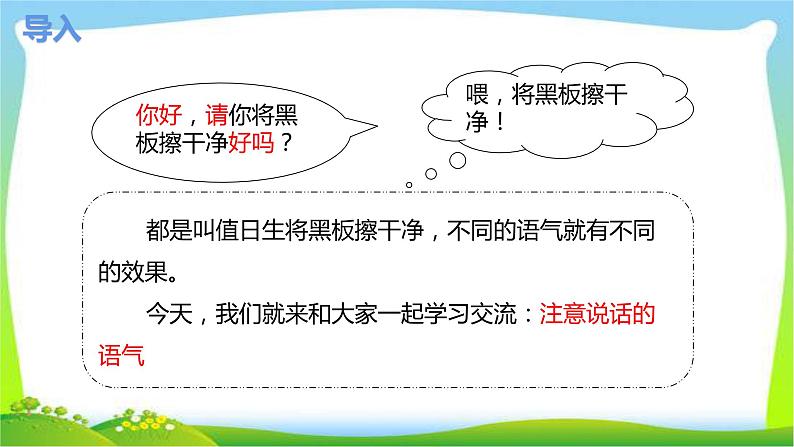 导入

你好，请你将黑板擦干净好吗？

喂，将黑板擦干净！

都是叫值日生将黑板擦干净，不同的语气就有不同的效果。

今天，我们就来和大家一起学习交流：注意说话的语气